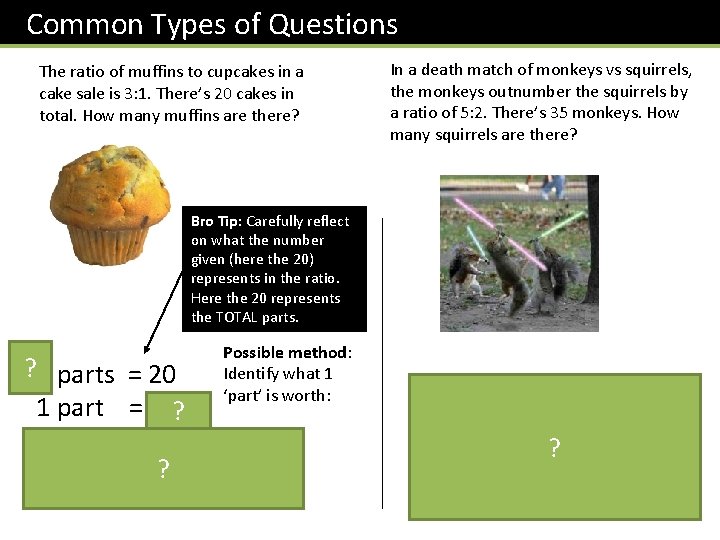 Common Types of Questions

The ratio of muffins to cupcakes in a cake sale is 3:1. There's 20 cakes in total. How many muffins are there?

Bro Tip: Carefully reflect on what the number given (here the 20) represents in the ratio. Here the 20 represents the TOTAL parts.

? parts = 20
1 part = ?

Possible method: Identify what 1 'part' is worth:

?

In a death match of monkeys vs squirrels, the monkeys outnumber the squirrels by a ratio of 5:2. There's 35 monkeys. How many squirrels are there?

?